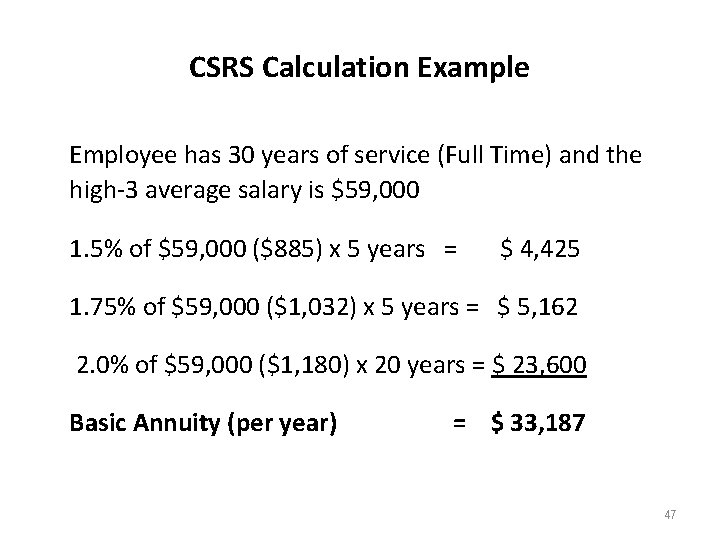 CSRS Calculation Example

Employee has 30 years of service (Full Time) and the high-3 average salary is \$59,000

1.5% of \$59,000 (\$885) x 5 years = \$ 4,425

1.75% of \$59,000 (\$1,032) x 5 years = \$ 5,162

2.0% of \$59,000 (\$1,180) x 20 years = \$ 23,600

Basic Annuity (per year) = \$ 33,187

47